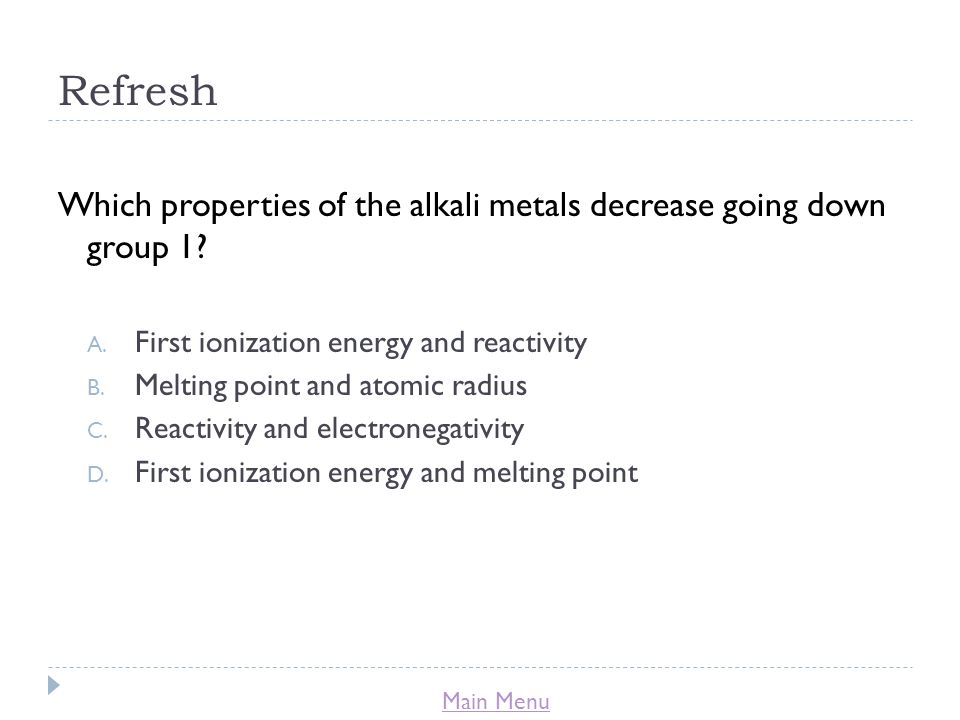 Refresh

Which properties of the alkali metals decrease going down group 1?

A. First ionization energy and reactivity
B. Melting point and atomic radius
C. Reactivity and electronegativity
D. First ionization energy and melting point

Main Menu